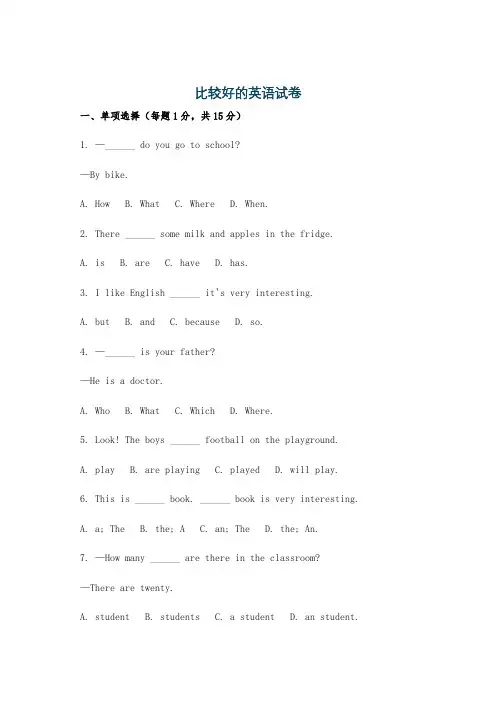 比较好的英语试卷

一、单项选择（每题1分，共15分）

1. —______ do you go to school?

—By bike.

A. How  B. What  C. Where  D. When.

2. There ______ some milk and apples in the fridge.

A. is  B. are  C. have  D. has.

3. I like English ______ it's very interesting.

A. but  B. and  C. because  D. so.

4. —______ is your father?

—He is a doctor.

A. Who  B. What  C. Which  D. Where.

5. Look! The boys ______ football on the playground.

A. play  B. are playing  C. played  D. will play.

6. This is ______ book. ______ book is very interesting.

A. a; The  B. the; A  C. an; The  D. the; An.

7. —How many ______ are there in the classroom?

—There are twenty.

A. student  B. students  C. a student  D. an student.